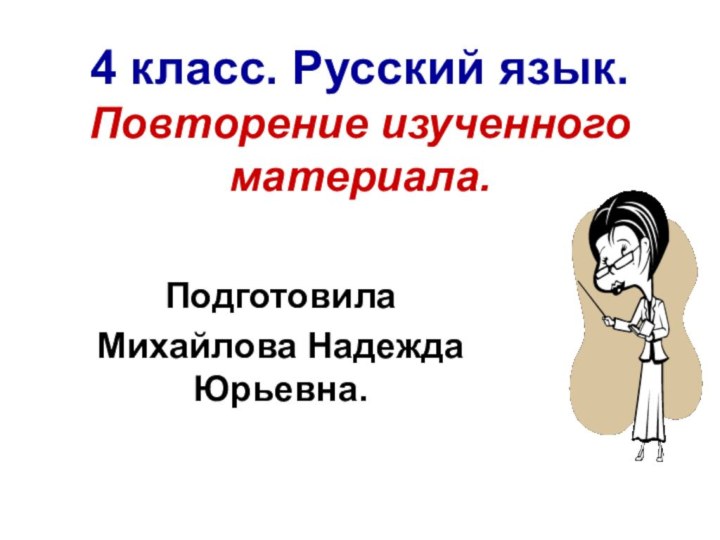 4 класс. Русский язык. Повторение изученного материала.

Подготовила
Михайлова Надежда Юрьевна.